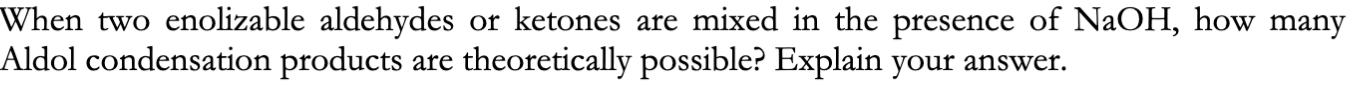 When two enolizable aldehydes or ketones are mixed in the presence of NaOH, how many Aldol condensation products are theoretically possible? Explain your answer.